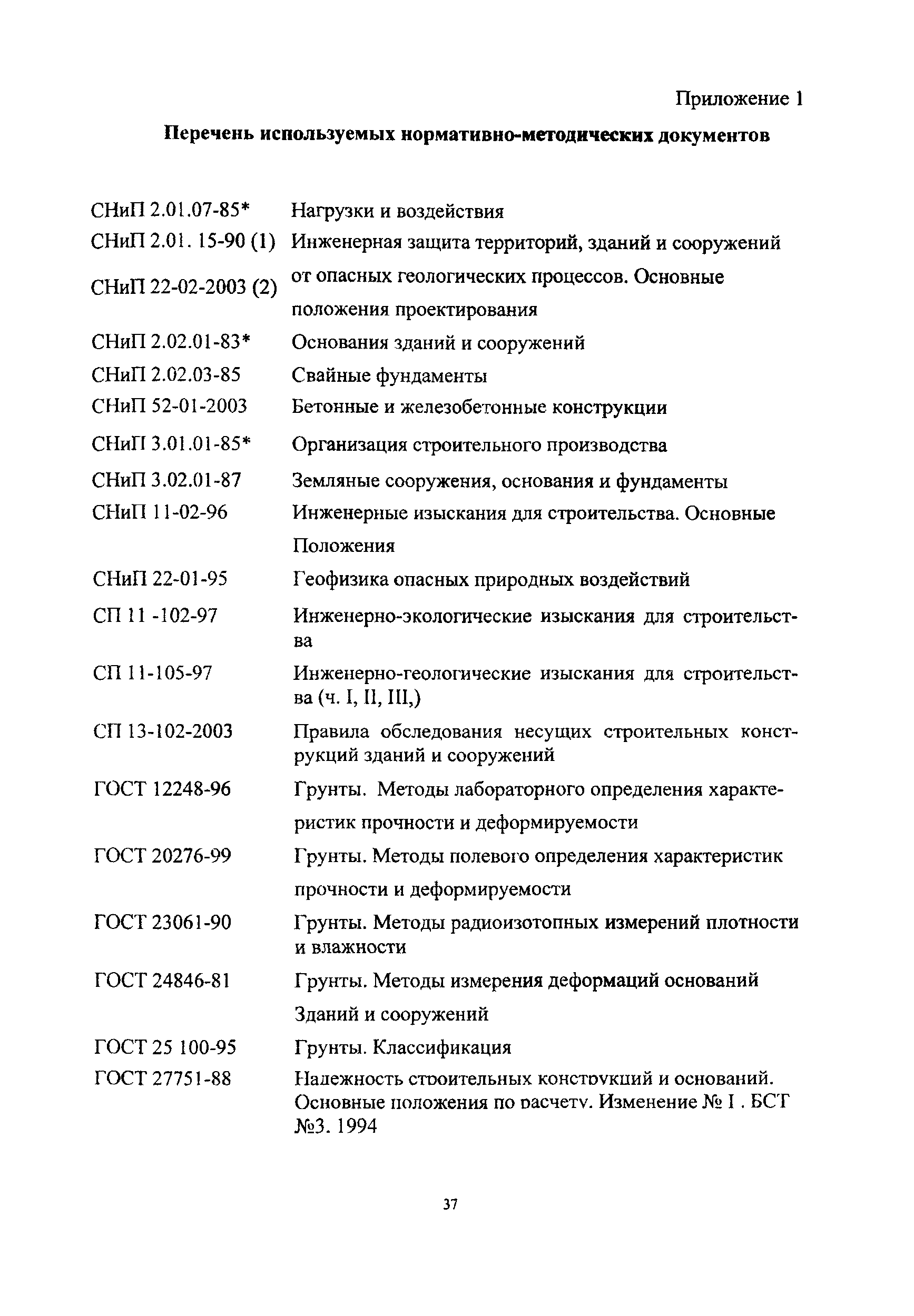 Приложение 1

Перечень используемых нормативно-методических документов

| | |
|---|---|
| СНиП 2.01.07-85* | Нагрузки и воздействия |
| СНиП 2.01. 15-90 (1) СНиП 22-02-2003 (2) | Инженерная защита территорий, зданий и сооружений от опасных геологических процессов. Основные положения проектирования |
| СНиП 2.02.01-83* | Основания зданий и сооружений |
| СНиП 2.02.03-85 | Свайные фундаменты |
| СНиП 52-01-2003 | Бетонные и железобетонные конструкции |
| СНиП 3.01.01-85* | Организация строительного производства |
| СНиП 3.02.01-87 | Земляные сооружения, основания и фундаменты |
| СНиП 11-02-96 | Инженерные изыскания для строительства. Основные Положения |
| СНиП 22-01-95 | Геофизика опасных природных воздействий |
| СП 11 -102-97 | Инженерно-экологические изыскания для строительства |
| СП 11-105-97 | Инженерно-геологические изыскания для строительства (ч. I, II, III,) |
| СП 13-102-2003 | Правила обследования несущих строительных конструкций зданий и сооружений |
| ГОСТ 12248-96 | Грунты. Методы лабораторного определения характеристик прочности и деформируемости |
| ГОСТ 20276-99 | Грунты. Методы полевого определения характеристик прочности и деформируемости |
| ГОСТ 23061-90 | Грунты. Методы радиоизотопных измерений плотности и влажности |
| ГОСТ 24846-81 | Грунты. Методы измерения деформаций оснований Зданий и сооружений |
| ГОСТ 25 100-95 | Грунты. Классификация |
| ГОСТ 27751-88 | Надежность строительных конструкций и оснований. Основные положения по расчету. Изменение № I . БСТ №3. 1994 |

37